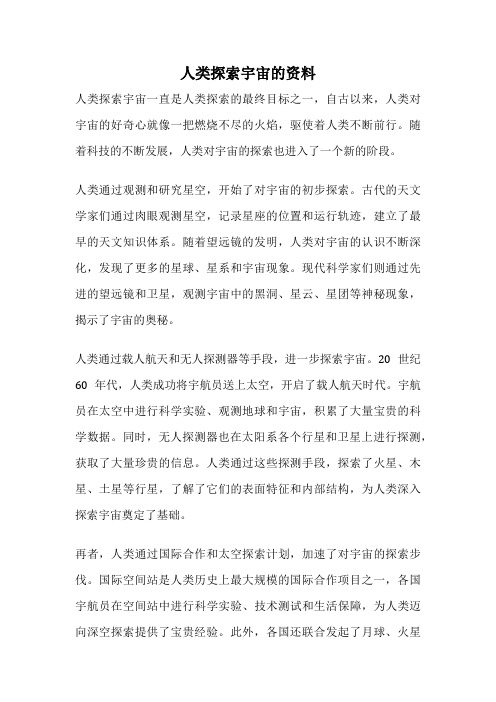 人类探索宇宙的资料

人类探索宇宙一直是人类探索的最终目标之一，自古以来，人类对宇宙的好奇心就像一把燃烧不尽的火焰，驱使着人类不断前行。随着科技的不断发展，人类对宇宙的探索也进入了一个新的阶段。

人类通过观测和研究星空，开始了对宇宙的初步探索。古代的天文学家们通过肉眼观测星空，记录星座的位置和运行轨迹，建立了最早的天文知识体系。随着望远镜的发明，人类对宇宙的认识不断深化，发现了更多的星球、星系和宇宙现象。现代科学家们则通过先进的望远镜和卫星，观测宇宙中的黑洞、星云、星团等神秘现象，揭示了宇宙的奥秘。

人类通过载人航天和无人探测器等手段，进一步探索宇宙。20 世纪 60 年代，人类成功将宇航员送上太空，开启了载人航天时代。宇航员在太空中进行科学实验、观测地球和宇宙，积累了大量宝贵的科学数据。同时，无人探测器也在太阳系各个行星和卫星上进行探测，获取了大量珍贵的信息。人类通过这些探测手段，探索了火星、木星、土星等行星，了解了它们的表面特征和内部结构，为人类深入探索宇宙奠定了基础。

再者，人类通过国际合作和太空探索计划，加速了对宇宙的探索步伐。国际空间站是人类历史上最大规模的国际合作项目之一，各国宇航员在空间站中进行科学实验、技术测试和生活保障，为人类迈向深空探索提供了宝贵经验。此外，各国还联合发起了月球、火星